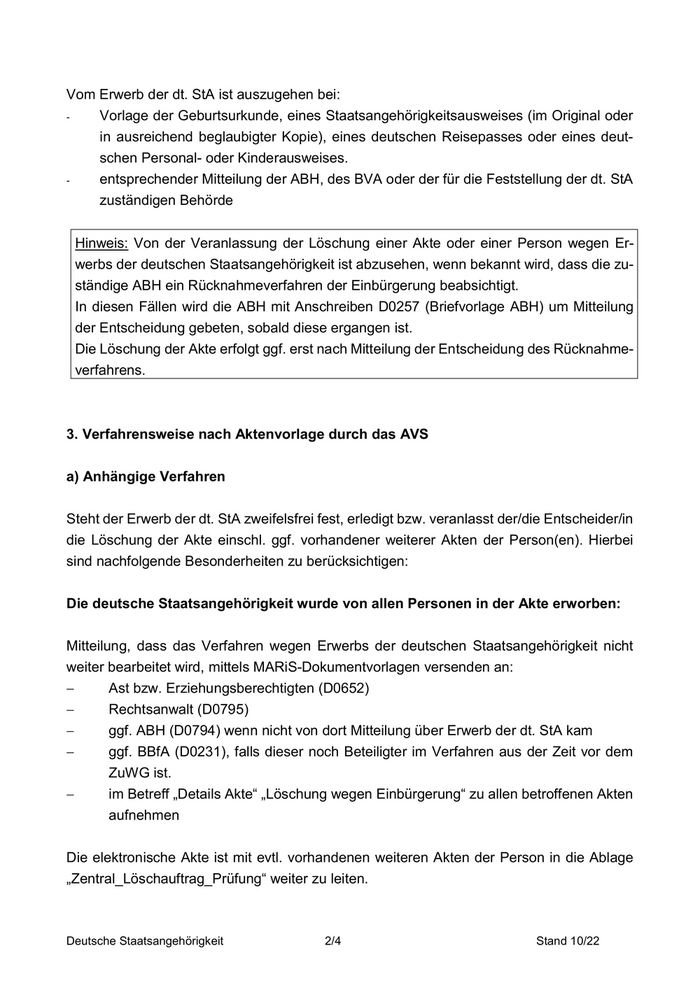 Vom Erwerb der dt. StA ist auszugehen bei:
- Vorlage der Geburtsurkunde, eines Staatsangehörigkeitsausweises (im Original oder in ausreichend beglaubigter Kopie), eines deutschen Reisepasses oder eines deutschen Personal- oder Kinderausweises.
- entsprechender Mitteilung der ABH, des BVA oder der für die Feststellung der dt. StA zuständigen Behörde

Hinweis: Von der Veranlassung der Löschung einer Akte oder einer Person wegen Erwerbs der deutschen Staatsangehörigkeit ist abzusehen, wenn bekannt wird, dass die zuständige ABH ein Rücknahmeverfahren der Einbürgerung beabsichtigt.
In diesen Fällen wird die ABH mit Anschreiben D0257 (Briefvorlage ABH) um Mitteilung der Entscheidung gebeten, sobald diese ergangen ist.
Die Löschung der Akte erfolgt ggf. erst nach Mitteilung der Entscheidung des Rücknahmeverfahrens.

3. Verfahrensweise nach Aktenvorlage durch das AVS

a) Anhängige Verfahren

Steht der Erwerb der dt. StA zweifelsfrei fest, erledigt bzw. veranlasst der/die Entscheider/in die Löschung der Akte einschl. ggf. vorhandener weiterer Akten der Person(en). Hierbei sind nachfolgende Besonderheiten zu berücksichtigen:

Die deutsche Staatsangehörigkeit wurde von allen Personen in der Akte erworben:

Mitteilung, dass das Verfahren wegen Erwerbs der deutschen Staatsangehörigkeit nicht weiter bearbeitet wird, mittels MARiS-Dokumentvorlagen versenden an:
– Ast bzw. Erziehungsberechtigten (D0652)
– Rechtsanwalt (D0795)
– ggf. ABH (D0794) wenn nicht von dort Mitteilung über Erwerb der dt. StA kam
– ggf. BBfA (D0231), falls dieser noch Beteiligter im Verfahren aus der Zeit vor dem ZuWG ist.
– im Betreff „Details Akte“ „Löschung wegen Einbürgerung“ zu allen betroffenen Akten aufnehmen

Die elektronische Akte ist mit evtl. vorhandenen weiteren Akten der Person in die Ablage „Zentral_Löschauftrag_Prüfung“ weiter zu leiten.

Deutsche Staatsangehörigkeit 2/4 Stand 10/22